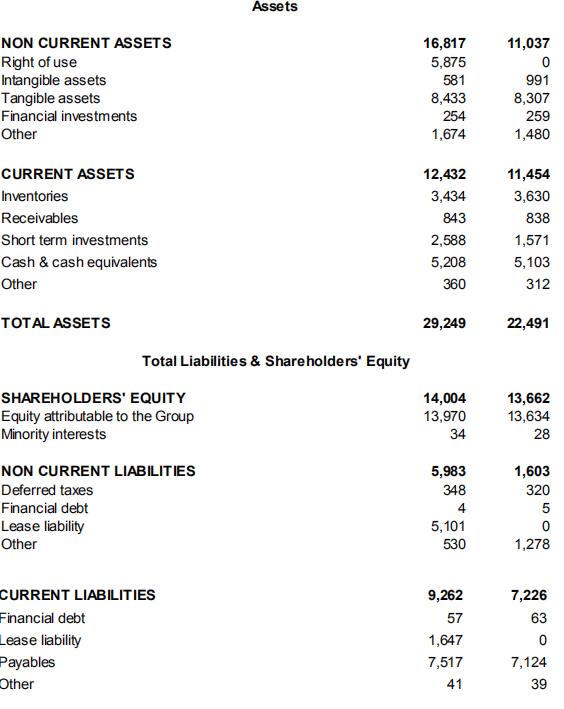 Assets

| | | |
|---|---|---|
| NON CURRENT ASSETS | 16,817 | 11,037 |
| Right of use | 5,875 | 0 |
| Intangible assets | 581 | 991 |
| Tangible assets | 8,433 | 8,307 |
| Financial investments | 254 | 259 |
| Other | 1,674 | 1,480 |
| CURRENT ASSETS | 12,432 | 11,454 |
| Inventories | 3,434 | 3,630 |
| Receivables | 843 | 838 |
| Short term investments | 2,588 | 1,571 |
| Cash & cash equivalents | 5,208 | 5,103 |
| Other | 360 | 312 |
| TOTAL ASSETS | 29,249 | 22,491 |

Total Liabilities & Shareholders' Equity

| | | |
|---|---|---|
| SHAREHOLDERS' EQUITY | 14,004 | 13,662 |
| Equity attributable to the Group | 13,970 | 13,634 |
| Minority interests | 34 | 28 |
| NON CURRENT LIABILITIES | 5,983 | 1,603 |
| Deferred taxes | 348 | 320 |
| Financial debt | 4 | 5 |
| Lease liability | 5,101 | 0 |
| Other | 530 | 1,278 |
| CURRENT LIABILITIES | 9,262 | 7,226 |
| Financial debt | 57 | 63 |
| Lease liability | 1,647 | 0 |
| Payables | 7,517 | 7,124 |
| Other | 41 | 39 |